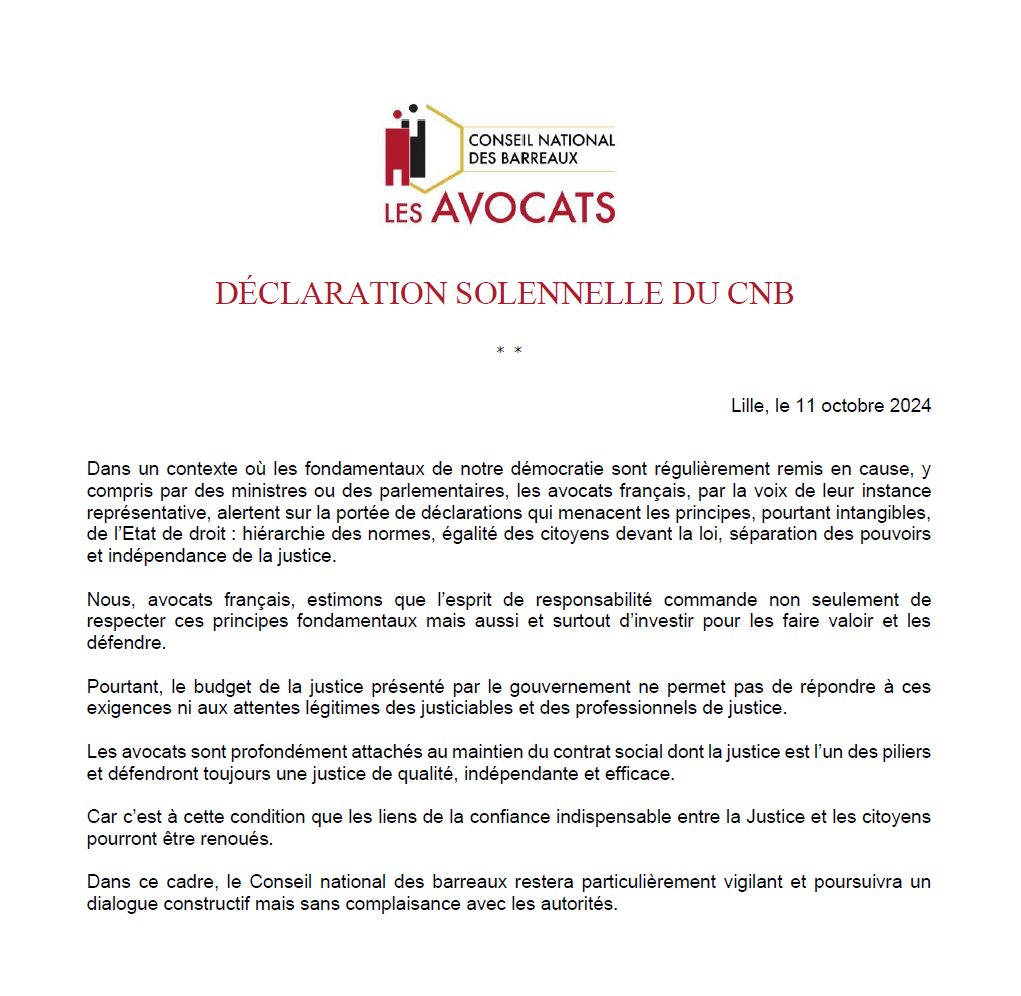 CONSEIL NATIONAL
DES BARREAUX
LES AVOCATS

DÉCLARATION SOLENNELLE DU CNB

* *

Lille, le 11 octobre 2024

Dans un contexte où les fondamentaux de notre démocratie sont régulièrement remis en cause, y compris par des ministres ou des parlementaires, les avocats français, par la voix de leur instance représentative, alertent sur la portée de déclarations qui menacent les principes, pourtant intangibles, de l'Etat de droit : hiérarchie des normes, égalité des citoyens devant la loi, séparation des pouvoirs et indépendance de la justice.

Nous, avocats français, estimons que l'esprit de responsabilité commande non seulement de respecter ces principes fondamentaux mais aussi et surtout d'investir pour les faire valoir et les défendre.

Pourtant, le budget de la justice présenté par le gouvernement ne permet pas de répondre à ces exigences ni aux attentes légitimes des justiciables et des professionnels de justice.

Les avocats sont profondément attachés au maintien du contrat social dont la justice est l'un des piliers et défendront toujours une justice de qualité, indépendante et efficace.

Car c'est à cette condition que les liens de la confiance indispensable entre la Justice et les citoyens pourront être renoués.

Dans ce cadre, le Conseil national des barreaux restera particulièrement vigilant et poursuivra un dialogue constructif mais sans complaisance avec les autorités.